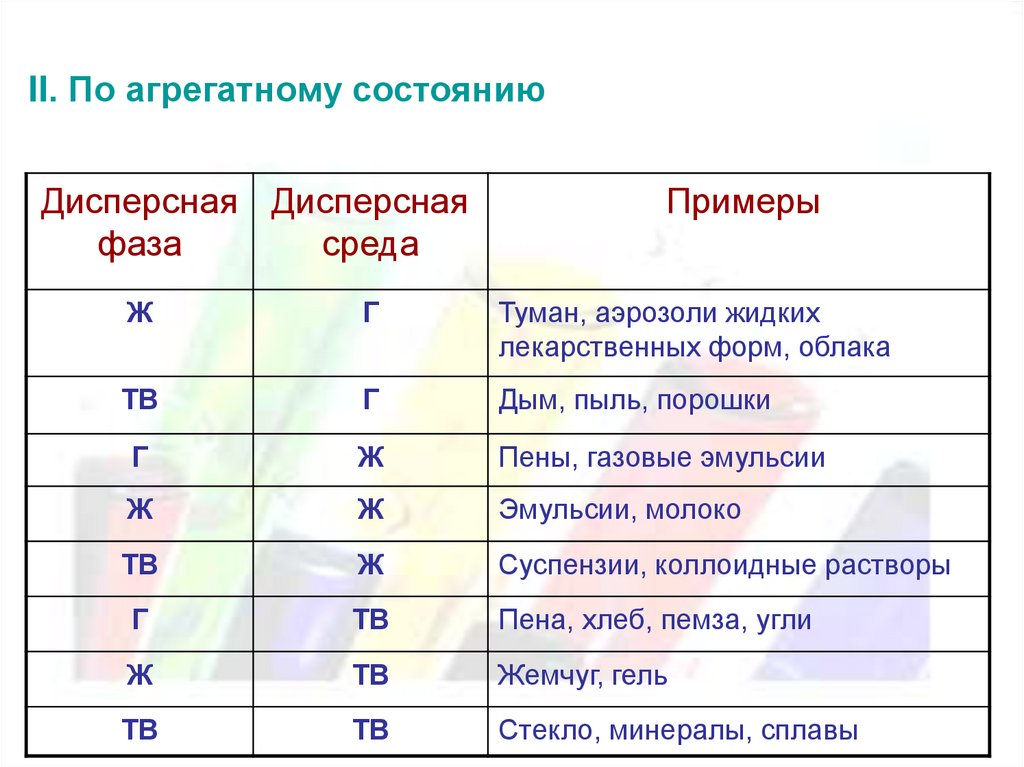 II. По агрегатному состоянию

| Дисперсная фаза | Дисперсная среда | Примеры |
|---|---|---|
| Ж | Г | Туман, аэрозоли жидких лекарственных форм, облака |
| ТВ | Г | Дым, пыль, порошки |
| Г | Ж | Пены, газовые эмульсии |
| Ж | Ж | Эмульсии, молоко |
| ТВ | Ж | Суспензии, коллоидные растворы |
| Г | ТВ | Пена, хлеб, пемза, угли |
| Ж | ТВ | Жемчуг, гель |
| ТВ | ТВ | Стекло, минералы, сплавы |